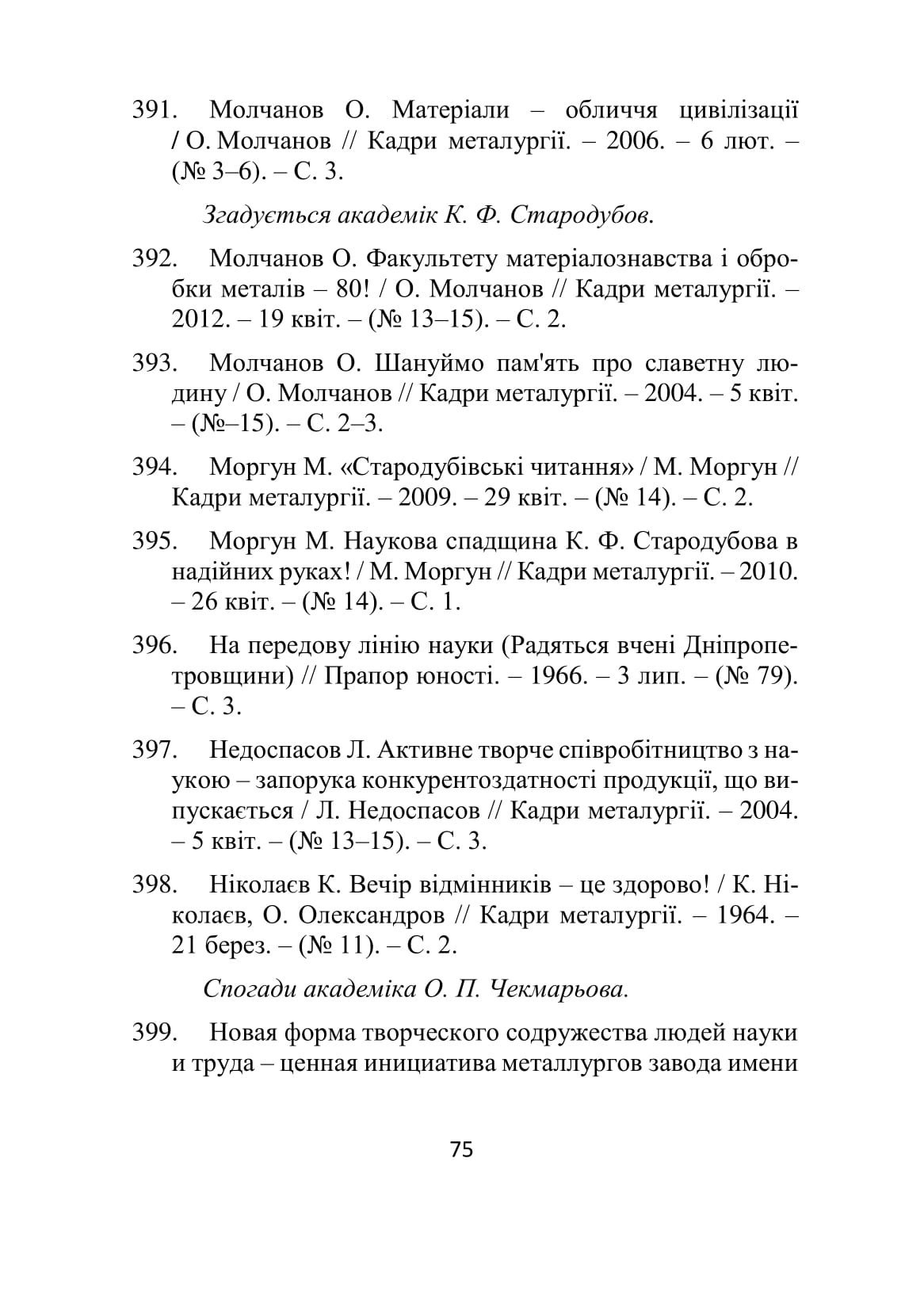 391. Молчанов О. Матеріали – обличчя цивілізації / О. Молчанов // Кадри металургії. – 2006. – 6 лют. – (№ 3–6). – С. 3.

Згадується академік К. Ф. Стародубов.

392. Молчанов О. Факультету матеріалознавства і обробки металів – 80! / О. Молчанов // Кадри металургії. – 2012. – 19 квіт. – (№ 13–15). – С. 2.

393. Молчанов О. Шануймо пам'ять про славетну людину / О. Молчанов // Кадри металургії. – 2004. – 5 квіт. – (№–15). – С. 2–3.

394. Моргун М. «Стародубівські читання» / М. Моргун // Кадри металургії. – 2009. – 29 квіт. – (№ 14). – С. 2.

395. Моргун М. Наукова спадщина К. Ф. Стародубова в надійних руках! / М. Моргун // Кадри металургії. – 2010. – 26 квіт. – (№ 14). – С. 1.

396. На передову лінію науки (Радяться вчені Дніпропетровщини) // Прапор юності. – 1966. – 3 лип. – (№ 79). – С. 3.

397. Недоспасов Л. Активне творче співробітництво з наукою – запорука конкурентоздатності продукції, що випускається / Л. Недоспасов // Кадри металургії. – 2004. – 5 квіт. – (№ 13–15). – С. 3.

398. Ніколаєв К. Вечір відмінників – це здорово! / К. Ніколаєв, О. Олександров // Кадри металургії. – 1964. – 21 берез. – (№ 11). – С. 2.

Спогади академіка О. П. Чекмарьова.

399. Новая форма творческого содружества людей науки и труда – ценная инициатива металлургов завода имени

75